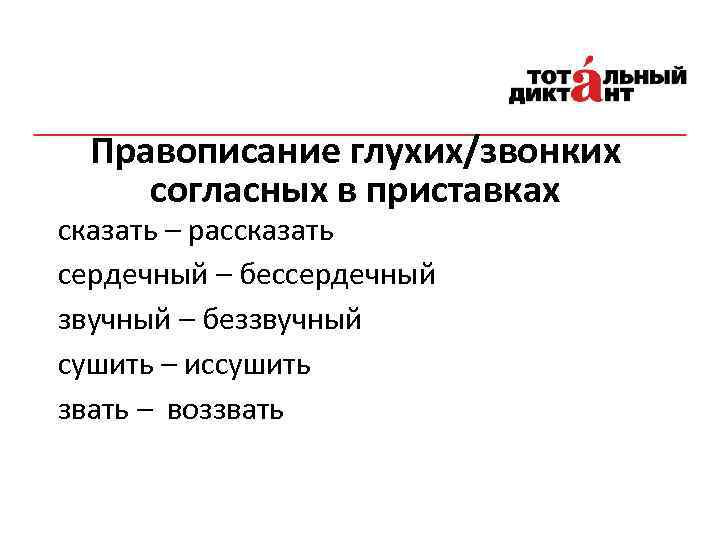 ТОТАЛЬНЫЙ ДИКТАНТ

Правописание глухих/звонких согласных в приставках

сказать – рассказать

сердечный – бессердечный

звучный – беззвучный

сушить – иссушить

звать – воззвать